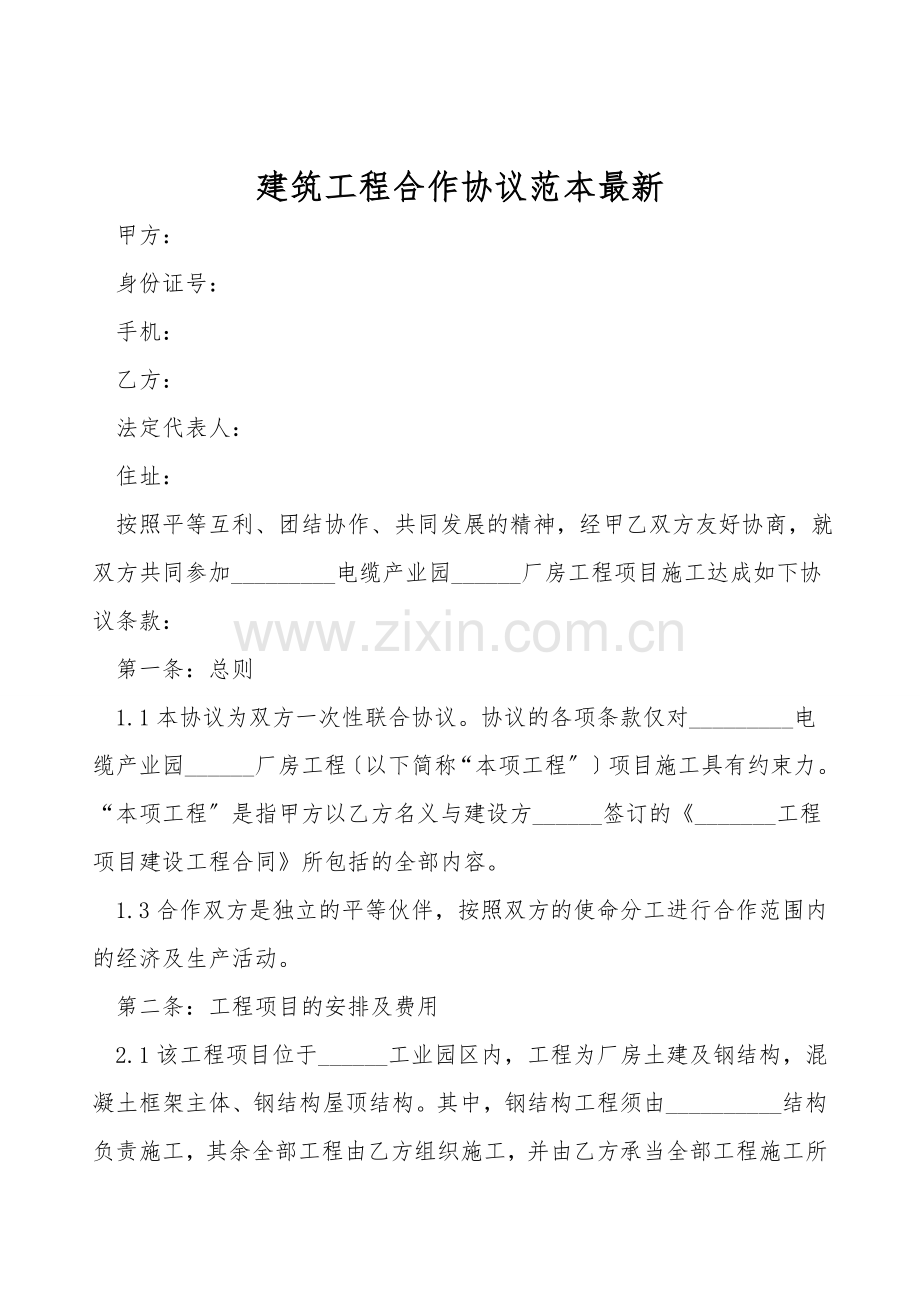 建筑工程合作协议范本最新

甲方：

身份证号：

手机：

乙方：

法定代表人：

住址：

按照平等互利、团结协作、共同发展的精神，经甲乙双方友好协商，就双方共同参加____电缆产业园____厂房工程项目施工达成如下协议条款：

第一条：总则

1.1本协议为双方一次性联合协议。协议的各项条款仅对____电缆产业园____厂房工程〔以下简称“本项工程”〕项目施工具有约束力。“本项工程”是指甲方以乙方名义与建设方____签订的《____工程项目建设工程合同》所包括的全部内容。

1.3合作双方是独立的平等伙伴，按照双方的使命分工进行合作范围内的经济及生产活动。

第二条：工程项目的安排及费用

2.1该工程项目位于____工业园区内，工程为厂房土建及钢结构，混凝土框架主体、钢结构屋顶结构。其中，钢结构工程须由____结构负责施工，其余全部工程由乙方组织施工，并由乙方承当全部工程施工所

www.zixin.com.cn